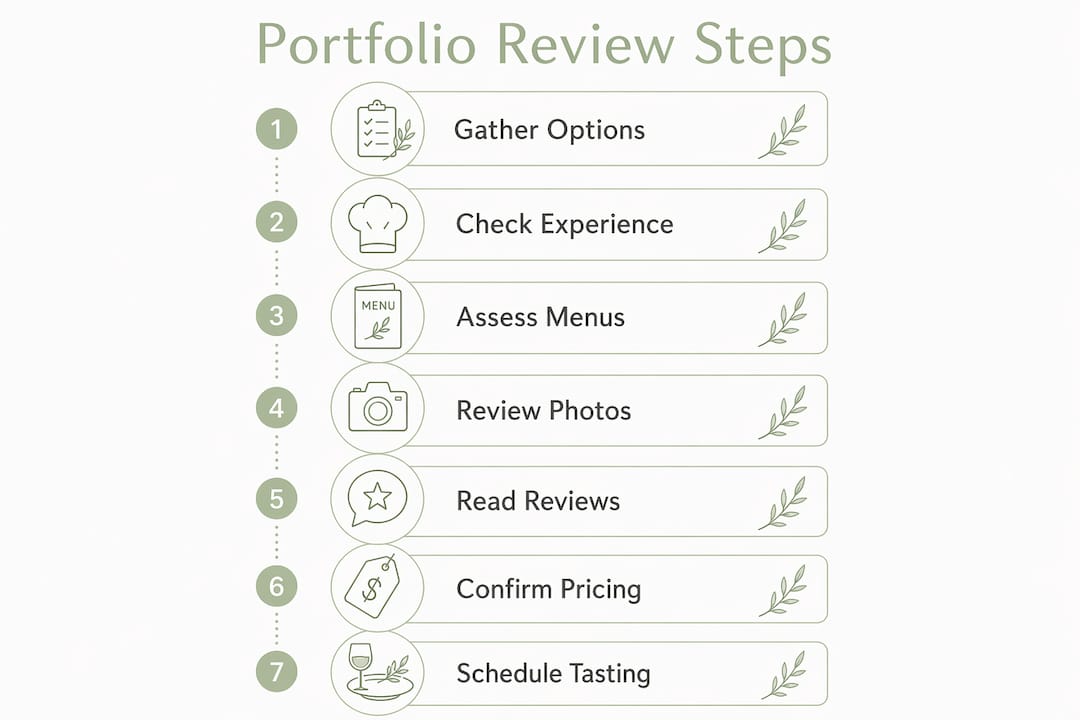 Portfolio Review Steps

1 Gather Options

2 Check Experience

3 MENU Assess Menus

4 Review Photos

5 Read Reviews

6 $ Confirm Pricing

7 Schedule Tasting